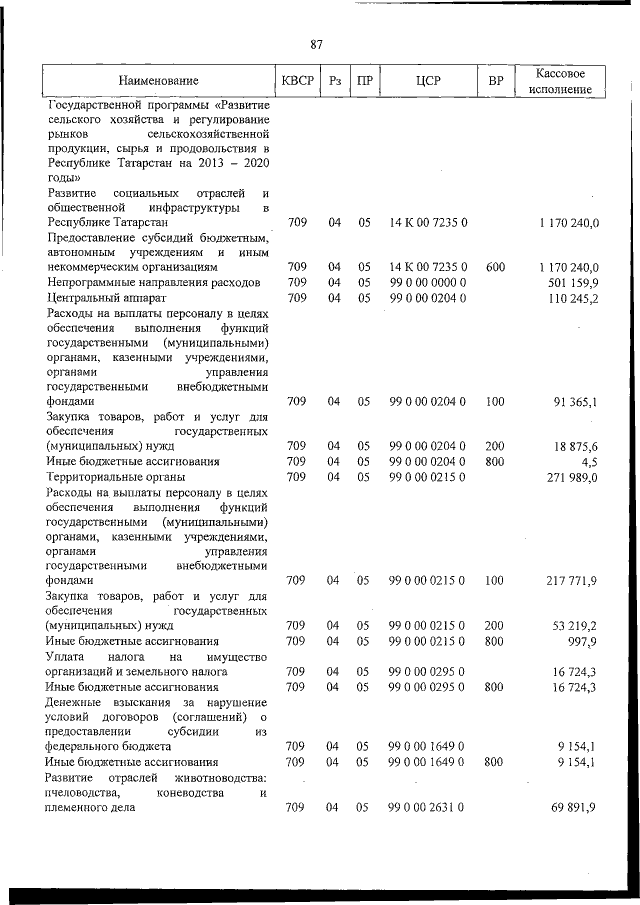 87

| Наименование | КВСР | Рз | ПР | ЦСР | ВР | Кассовое исполнение |
|---|---|---|---|---|---|---|
| Государственной программы «Развитие сельского хозяйства и регулирование рынков сельскохозяйственной продукции, сырья и продовольствия в Республике Татарстан на 2013 – 2020 годы» | | | | | | |
| Развитие социальных отраслей и общественной инфраструктуры в Республике Татарстан | 709 | 04 | 05 | 14 К 00 7235 0 | | 1 170 240,0 |
| Предоставление субсидий бюджетным, автономным учреждениям и иным некоммерческим организациям | 709 | 04 | 05 | 14 К 00 7235 0 | 600 | 1 170 240,0 |
| Непрограммные направления расходов | 709 | 04 | 05 | 99 0 00 0000 0 | | 501 159,9 |
| Центральный аппарат | 709 | 04 | 05 | 99 0 00 0204 0 | | 110 245,2 |
| Расходы на выплаты персоналу в целях обеспечения выполнения функций государственными (муниципальными) органами, казенными учреждениями, органами управления государственными внебюджетными фондами | 709 | 04 | 05 | 99 0 00 0204 0 | 100 | 91 365,1 |
| Закупка товаров, работ и услуг для обеспечения государственных (муниципальных) нужд | 709 | 04 | 05 | 99 0 00 0204 0 | 200 | 18 875,6 |
| Иные бюджетные ассигнования | 709 | 04 | 05 | 99 0 00 0204 0 | 800 | 4,5 |
| Территориальные органы | 709 | 04 | 05 | 99 0 00 0215 0 | | 271 989,0 |
| Расходы на выплаты персоналу в целях обеспечения выполнения функций государственными (муниципальными) органами, казенными учреждениями, органами управления государственными внебюджетными фондами | 709 | 04 | 05 | 99 0 00 0215 0 | 100 | 217 771,9 |
| Закупка товаров, работ и услуг для обеспечения государственных (муниципальных) нужд | 709 | 04 | 05 | 99 0 00 0215 0 | 200 | 53 219,2 |
| Иные бюджетные ассигнования | 709 | 04 | 05 | 99 0 00 0215 0 | 800 | 997,9 |
| Уплата налога на имущество организаций и земельного налога | 709 | 04 | 05 | 99 0 00 0295 0 | | 16 724,3 |
| Иные бюджетные ассигнования | 709 | 04 | 05 | 99 0 00 0295 0 | 800 | 16 724,3 |
| Денежные взыскания за нарушение условий договоров (соглашений) о предоставлении субсидии из федерального бюджета | 709 | 04 | 05 | 99 0 00 1649 0 | | 9 154,1 |
| Иные бюджетные ассигнования | 709 | 04 | 05 | 99 0 00 1649 0 | 800 | 9 154,1 |
| Развитие отраслей животноводства: пчеловодства, коневодства и племенного дела | 709 | 04 | 05 | 99 0 00 2631 0 | | 69 891,9 |